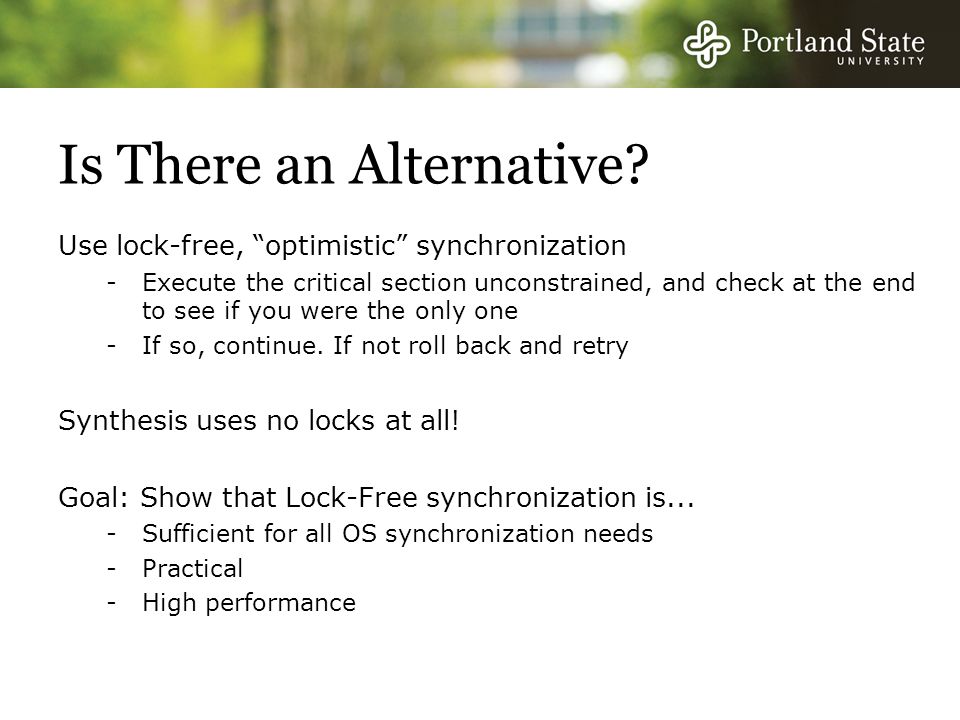 Portland State
UNIVERSITY

Is There an Alternative?

Use lock-free, “optimistic” synchronization
- Execute the critical section unconstrained, and check at the end to see if you were the only one
- If so, continue. If not roll back and retry

Synthesis uses no locks at all!

Goal: Show that Lock-Free synchronization is...
- Sufficient for all OS synchronization needs
- Practical
- High performance